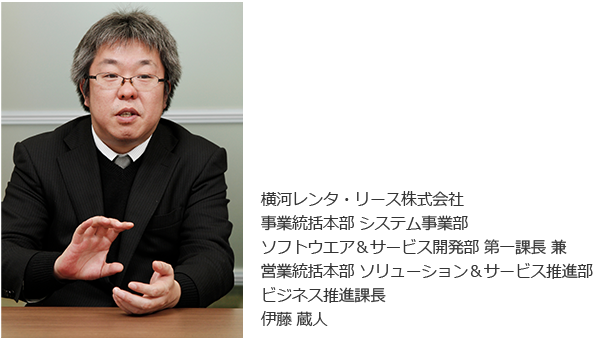 横河レンタ・リース株式会社
事業統括本部 システム事業部
ソフトウエア＆サービス開発部 第一課長 兼
営業統括本部 ソリューション＆サービス推進部
ビジネス推進課長
伊藤 蔵人